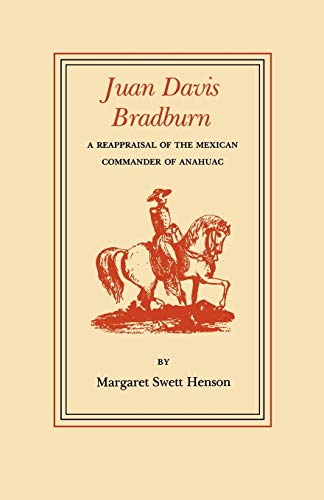 Juan Davis Bradburn

A REAPPRAISAL OF THE MEXICAN COMMANDER OF ANAHUAC

BY

Margaret Swett Henson